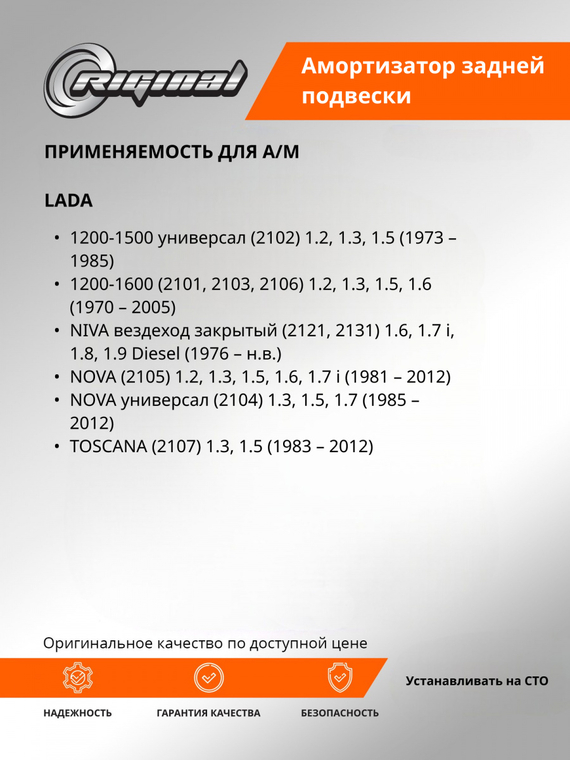 Original

Амортизатор задней подвески

ПРИМЕНЯЕМОСТЬ ДЛЯ А/М

LADA

• 1200-1500 универсал (2102) 1.2, 1.3, 1.5 (1973 – 1985)
• 1200-1600 (2101, 2103, 2106) 1.2, 1.3, 1.5, 1.6 (1970 – 2005)
• NIVA вездеход закрытый (2121, 2131) 1.6, 1.7 i, 1.8, 1.9 Diesel (1976 – н.в.)
• NOVA (2105) 1.2, 1.3, 1.5, 1.6, 1.7 i (1981 – 2012)
• NOVA универсал (2104) 1.3, 1.5, 1.7 (1985 – 2012)
• TOSCANA (2107) 1.3, 1.5 (1983 – 2012)

Оригинальное качество по доступной цене

Устанавливать на СТО

НАДЕЖНОСТЬ

ГАРАНТИЯ КАЧЕСТВА

БЕЗОПАСНОСТЬ